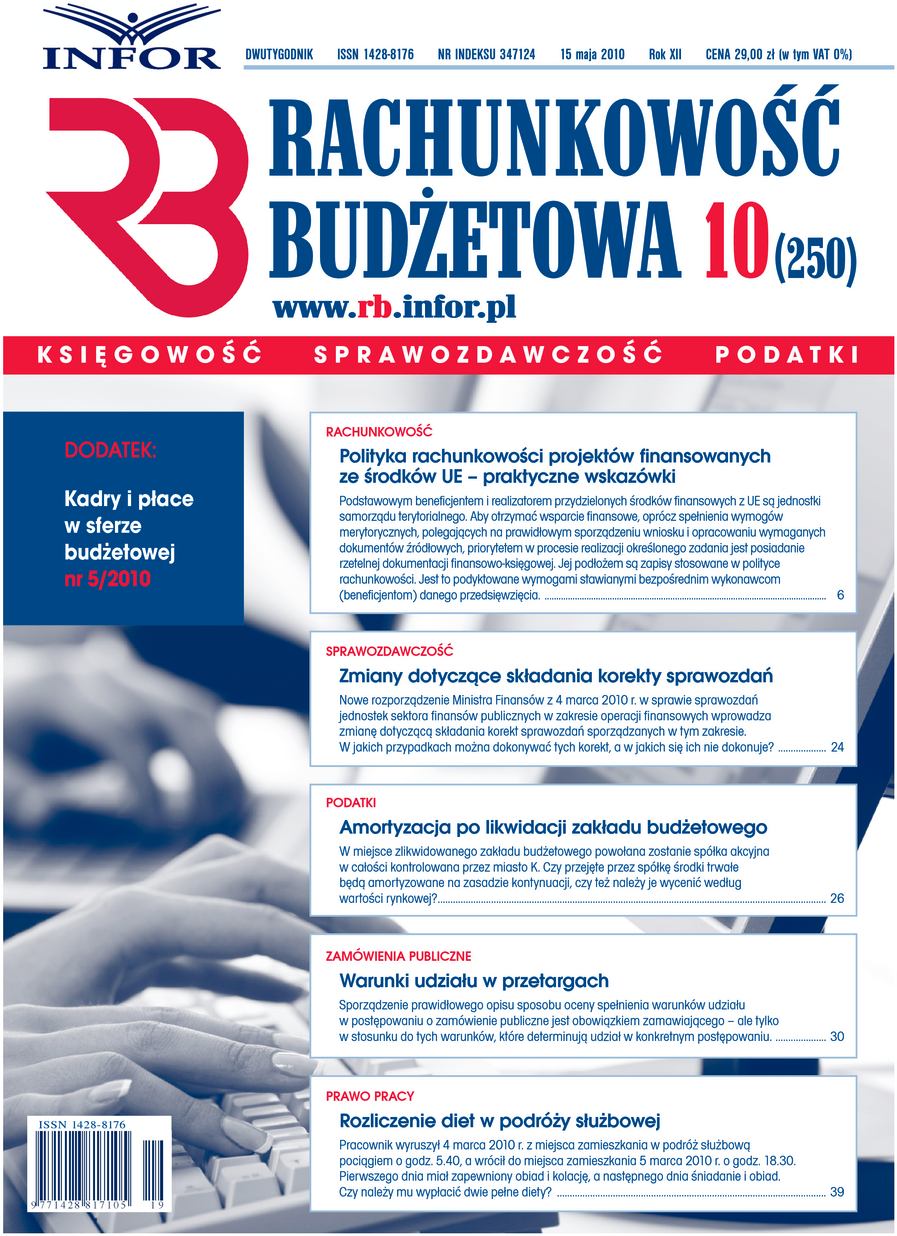 INFOR

DWUTYGODNIK ISSN 1428-8176 NR INDEKSU 347124 15 maja 2010 Rok XII CENA 29,00 zł (w tym VAT 0%)

RB

RACHUNKOWOŚĆ BUDŻETOWA 10 (250)

www.rb.infor.pl

KSIĘGOWOŚĆ SPRAWOZDAWCZOŚĆ PODATKI

DODATEK:

Kadry i płace w sferze budżetowej nr 5/2010

RACHUNKOWOŚĆ

Polityka rachunkowości projektów finansowanych ze środków UE – praktyczne wskazówki

Podstawowym beneficjentem i realizatorem przydzielonych środków finansowych z UE są jednostki samorządu terytorialnego. Aby otrzymać wsparcie finansowe, oprócz spełnienia wymogów merytorycznych, polegających na prawidłowym sporządzeniu wniosku i opracowaniu wymaganych dokumentów źródłowych, priorytetem w procesie realizacji określonego zadania jest posiadanie rzetelnej dokumentacji finansowo-księgowej. Jej podłożem są zapisy stosowane w polityce rachunkowości. Jest to podyktowane wymogami stawianymi bezpośrednim wykonawcom (beneficjentom) danego przedsięwzięcia. 6

SPRAWOZDAWCZOŚĆ

Zmiany dotyczące składania korekty sprawozdań

Nowe rozporządzenie Ministra Finansów z 4 marca 2010 r. w sprawie sprawozdań jednostek sektora finansów publicznych w zakresie operacji finansowych wprowadza zmianę dotyczącą składania korekt sprawozdań sporządzanych w tym zakresie. W jakich przypadkach można dokonywać tych korekt, a w jakich się ich nie dokonuje? 24

PODATKI

Amortyzacja po likwidacji zakładu budżetowego

W miejsce zlikwidowanego zakładu budżetowego powołana zostanie spółka akcyjna w całości kontrolowana przez miasto K. Czy przejęte przez spółkę środki trwałe będą amortyzowane na zasadzie kontynuacji, czy też należy je wycenić według wartości rynkowej? 26

ZAMÓWIENIA PUBLICZNE

Warunki udziału w przetargach

Sporządzenie prawidłowego opisu sposobu oceny spełnienia warunków udziału w postępowaniu o zamówienie publiczne jest obowiązkiem zamawiającego – ale tylko w stosunku do tych warunków, które determinują udział w konkretnym postępowaniu. 30

PRAWO PRACY

Rozliczenie diet w podróży służbowej

Pracownik wyruszył 4 marca 2010 r. z miejsca zamieszkania w podróż służbową pociągiem o godz. 5.40, a wrócił do miejsca zamieszkania 5 marca 2010 r. o godz. 18.30. Pierwszego dnia miał zapewniony obiad i kolację, a następnego dnia śniadanie i obiad. Czy należy mu wypłacić dwie pełne diety? 39

ISSN 1428-8176

9 771428 817105 19